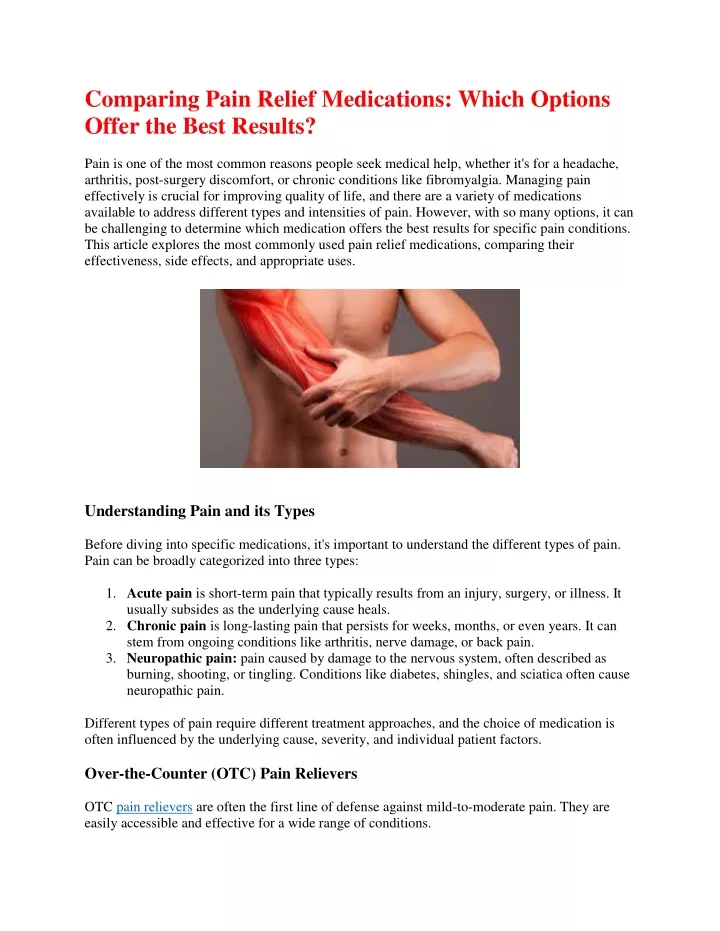 Comparing Pain Relief Medications: Which Options Offer the Best Results?

Pain is one of the most common reasons people seek medical help, whether it's for a headache, arthritis, post-surgery discomfort, or chronic conditions like fibromyalgia. Managing pain effectively is crucial for improving quality of life, and there are a variety of medications available to address different types and intensities of pain. However, with so many options, it can be challenging to determine which medication offers the best results for specific pain conditions. This article explores the most commonly used pain relief medications, comparing their effectiveness, side effects, and appropriate uses.

Understanding Pain and its Types

Before diving into specific medications, it's important to understand the different types of pain. Pain can be broadly categorized into three types:

1. Acute pain is short-term pain that typically results from an injury, surgery, or illness. It usually subsides as the underlying cause heals.
2. Chronic pain is long-lasting pain that persists for weeks, months, or even years. It can stem from ongoing conditions like arthritis, nerve damage, or back pain.
3. Neuropathic pain: pain caused by damage to the nervous system, often described as burning, shooting, or tingling. Conditions like diabetes, shingles, and sciatica often cause neuropathic pain.

Different types of pain require different treatment approaches, and the choice of medication is often influenced by the underlying cause, severity, and individual patient factors.

Over-the-Counter (OTC) Pain Relievers

OTC pain relievers are often the first line of defense against mild-to-moderate pain. They are easily accessible and effective for a wide range of conditions.